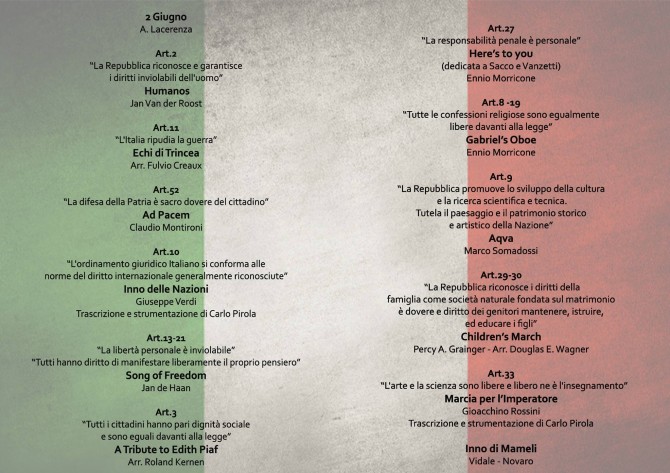 2 Giugno
A. Lacerenza

Art.2
"La Repubblica riconosce e garantisce i diritti inviolabili dell'uomo"
Humanos
Jan Van der Roost

Art.11
"L'Italia ripudia la guerra"
Echi di Trincea
Arr. Fulvio Creaux

Art.52
"La difesa della Patria è sacro dovere del cittadino"
Ad Pacem
Claudio Montironi

Art.10
"L'ordinamento giuridico Italiano si conforma alle norme del diritto internazionale generalmente riconosciute"
Inno delle Nazioni
Giuseppe Verdi
Trascrizione e strumentazione di Carlo Pirola

Art.13-21
"La libertà personale è inviolabile"
"Tutti hanno diritto di manifestare liberamente il proprio pensiero"
Song of Freedom
Jan de Haan

Art.3
"Tutti i cittadini hanno pari dignità sociale e sono eguali davanti alla legge"
A Tribute to Edith Piaf
Arr. Roland Kernen

Art.27
"La responsabilità penale è personale"
Here's to you
(dedicata a Sacco e Vanzetti)
Ennio Morricone

Art.8 -19
"Tutte le confessioni religiose sono egualmente libere davanti alla legge"
Gabriel's Oboe
Ennio Morricone

Art.9
"La Repubblica promuove lo sviluppo della cultura e la ricerca scientifica e tecnica. Tutela il paesaggio e il patrimonio storico e artistico della Nazione"
Aqva
Marco Somadossi

Art.29-30
"La Repubblica riconosce i diritti della famiglia come società naturale fondata sul matrimonio è dovere e diritto dei genitori mantenere, istruire, ed educare i figli"
Children's March
Percy A. Grainger - Arr. Douglas E. Wagner

Art.33
"L'arte e la scienza sono libere e libero ne è l'insegnamento"
Marcia per l'Imperatore
Gioacchino Rossini
Trascrizione e strumentazione di Carlo Pirola

Inno di Mameli
Vidale - Novaro